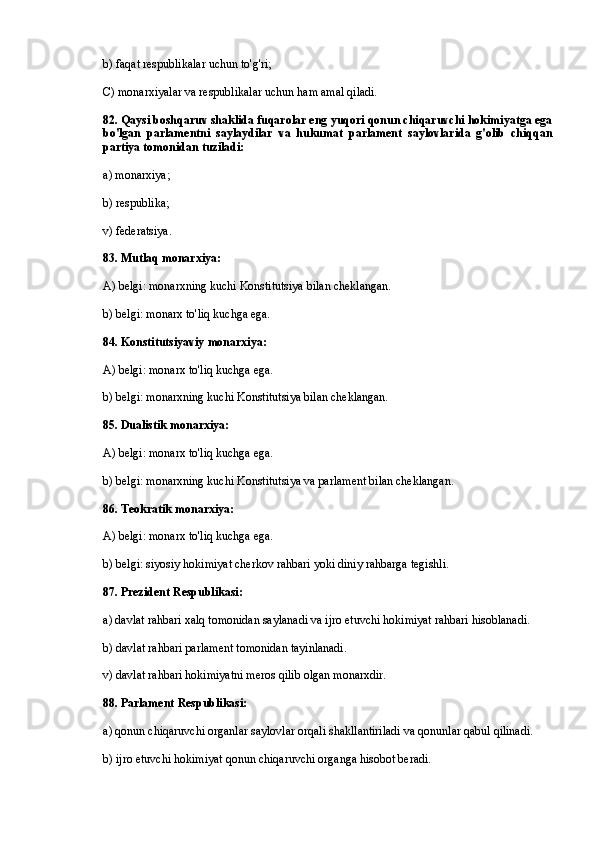 b) faqat respublikalar uchun to'g'ri;

C) monarxiyalar va respublikalar uchun ham amal qiladi.

82. Qaysi boshqaruv shaklida fuqarolar eng yuqori qonun chiqaruvchi hokimiyatga ega bo'lgan parlamentni saylaydilar va hukumat parlament saylovlarida g'olib chiqqan partiya tomonidan tuziladi:

a) monarxiya;

b) respublika;

v) federatsiya.

83. Mutlaq monarxiya:

A) belgi: monarxning kuchi Konstitutsiya bilan cheklangan.

b) belgi: monarx to'liq kuchga ega.

84. Konstitutsiyaviy monarxiya:

A) belgi: monarx to'liq kuchga ega.

b) belgi: monarxning kuchi Konstitutsiya bilan cheklangan.

85. Dualistik monarxiya:

A) belgi: monarx to'liq kuchga ega.

b) belgi: monarxning kuchi Konstitutsiya va parlament bilan cheklangan.

86. Teokratik monarxiya:

A) belgi: monarx to'liq kuchga ega.

b) belgi: siyosiy hokimiyat cherkov rahbari yoki diniy rahbarga tegishli.

87. Prezident Respublikasi:

a) davlat rahbari xalq tomonidan saylanadi va ijro etuvchi hokimiyat rahbari hisoblanadi.

b) davlat rahbari parlament tomonidan tayinlanadi.

v) davlat rahbari hokimiyatni meros qilib olgan monarxdir.

88. Parlament Respublikasi:

a) qonun chiqaruvchi organlar saylovlar orqali shakllantiriladi va qonunlar qabul qilinadi.

b) ijro etuvchi hokimiyat qonun chiqaruvchi organga hisobot beradi.